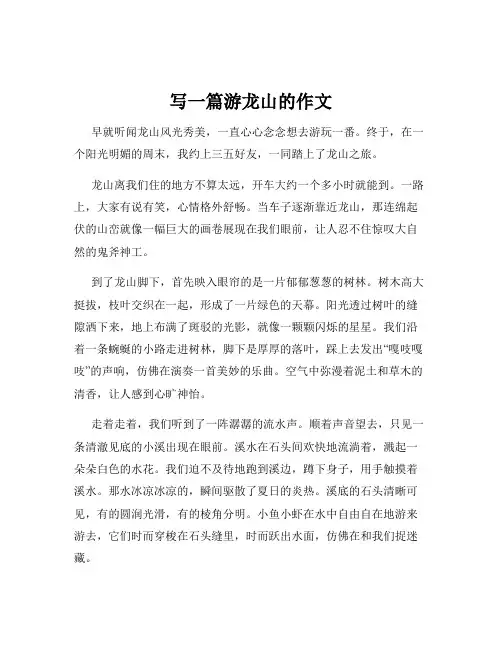 写一篇游龙山的作文

早就听闻龙山风光秀美，一直心心念念想去游玩一番。终于，在一个阳光明媚的周末，我约上三五好友，一同踏上了龙山之旅。

龙山离我们住的地方不算太远，开车大约一个多小时就能到。一路上，大家有说有笑，心情格外舒畅。当车子逐渐靠近龙山，那连绵起伏的山峦就像一幅巨大的画卷展现在我们眼前，让人忍不住惊叹大自然的鬼斧神工。

到了龙山脚下，首先映入眼帘的是一片郁郁葱葱的树林。树木高大挺拔，枝叶交织在一起，形成了一片绿色的天幕。阳光透过树叶的缝隙洒下来，地上布满了斑驳的光影，就像一颗颗闪烁的星星。我们沿着一条蜿蜒的小路走进树林，脚下是厚厚的落叶，踩上去发出“嘎吱嘎吱”的声响，仿佛在演奏一首美妙的乐曲。空气中弥漫着泥土和草木的清香，让人感到心旷神怡。

走着走着，我们听到了一阵潺潺的流水声。顺着声音望去，只见一条清澈见底的小溪出现在眼前。溪水在石头间欢快地流淌着，溅起一朵朵白色的水花。我们迫不及待地跑到溪边，蹲下身子，用手触摸着溪水。那水冰凉冰凉的，瞬间驱散了夏日的炎热。溪底的石头清晰可见，有的圆润光滑，有的棱角分明。小鱼小虾在水中自由自在地游来游去，它们时而穿梭在石头缝里，时而跃出水面，仿佛在和我们捉迷藏。